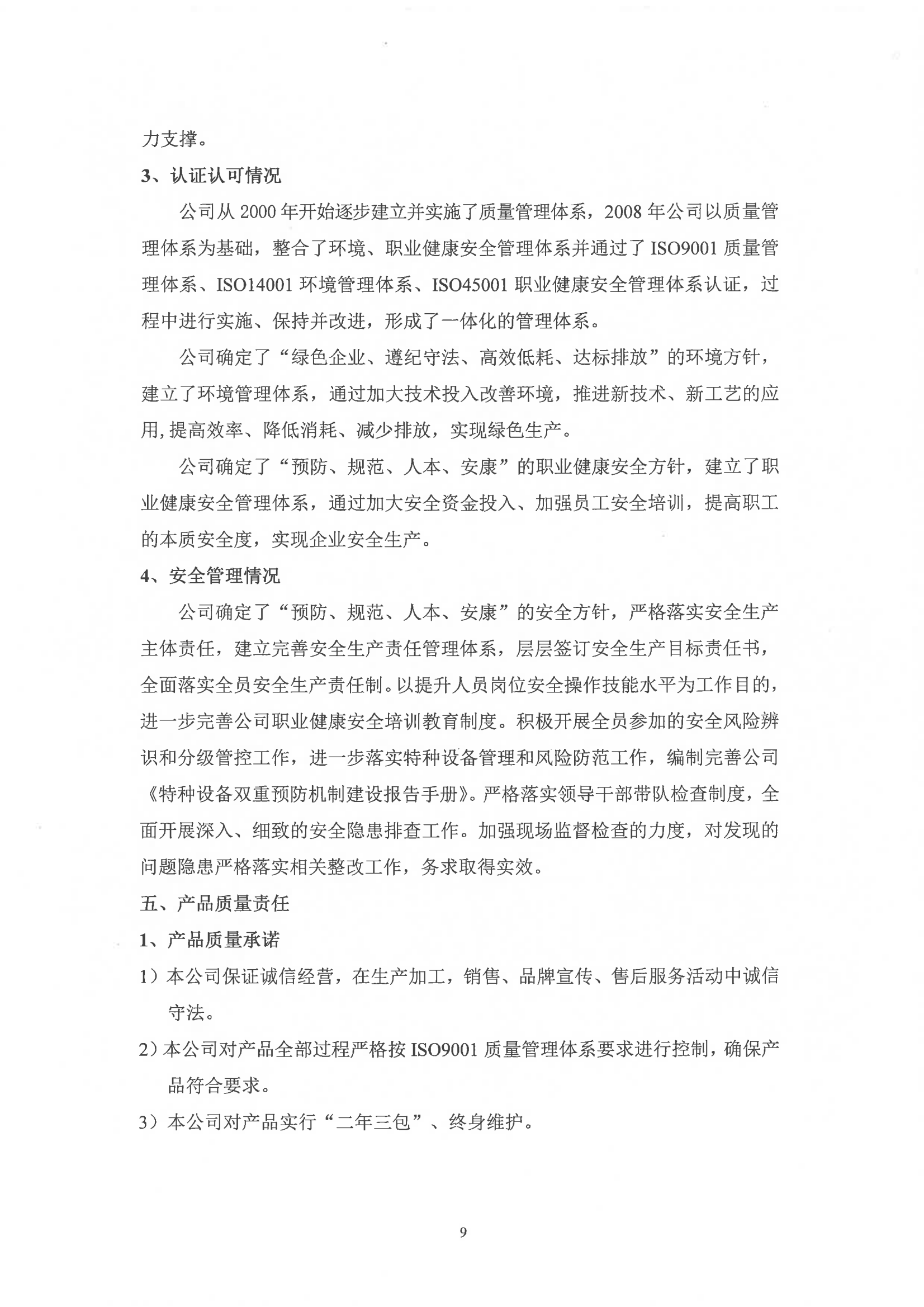 力支撑。

3、认证认可情况

公司从 2000 年开始逐步建立并实施了质量管理体系，2008 年公司以质量管理体系为基础，整合了环境、职业健康安全管理体系并通过了 ISO9001 质量管理体系、ISO14001 环境管理体系、ISO45001 职业健康安全管理体系认证，过程中进行实施、保持并改进，形成了一体化的管理体系。

公司确定了“绿色企业、遵纪守法、高效低耗、达标排放”的环境方针，建立了环境管理体系，通过加大技术投入改善环境，推进新技术、新工艺的应用,提高效率、降低消耗、减少排放，实现绿色生产。

公司确定了“预防、规范、人本、安康”的职业健康安全方针，建立了职业健康安全管理体系，通过加大安全资金投入、加强员工安全培训，提高职工的本质安全度，实现企业安全生产。

4、安全管理情况

公司确定了“预防、规范、人本、安康”的安全方针，严格落实安全生产主体责任，建立完善安全生产责任管理体系，层层签订安全生产目标责任书，全面落实全员安全生产责任制。以提升人员岗位安全操作技能水平为工作目的，进一步完善公司职业健康安全培训教育制度。积极开展全员参加的安全风险辨识和分级管控工作，进一步落实特种设备管理和风险防范工作，编制完善公司《特种设备双重预防机制建设报告手册》。严格落实领导干部带队检查制度，全面开展深入、细致的安全隐患排查工作。加强现场监督检查的力度，对发现的问题隐患严格落实相关整改工作，务求取得实效。

五、产品质量责任

1、产品质量承诺

1）本公司保证诚信经营，在生产加工，销售、品牌宣传、售后服务活动中诚信守法。

2）本公司对产品全部过程严格按 ISO9001 质量管理体系要求进行控制，确保产品符合要求。

3）本公司对产品实行“二年三包”、终身维护。

9